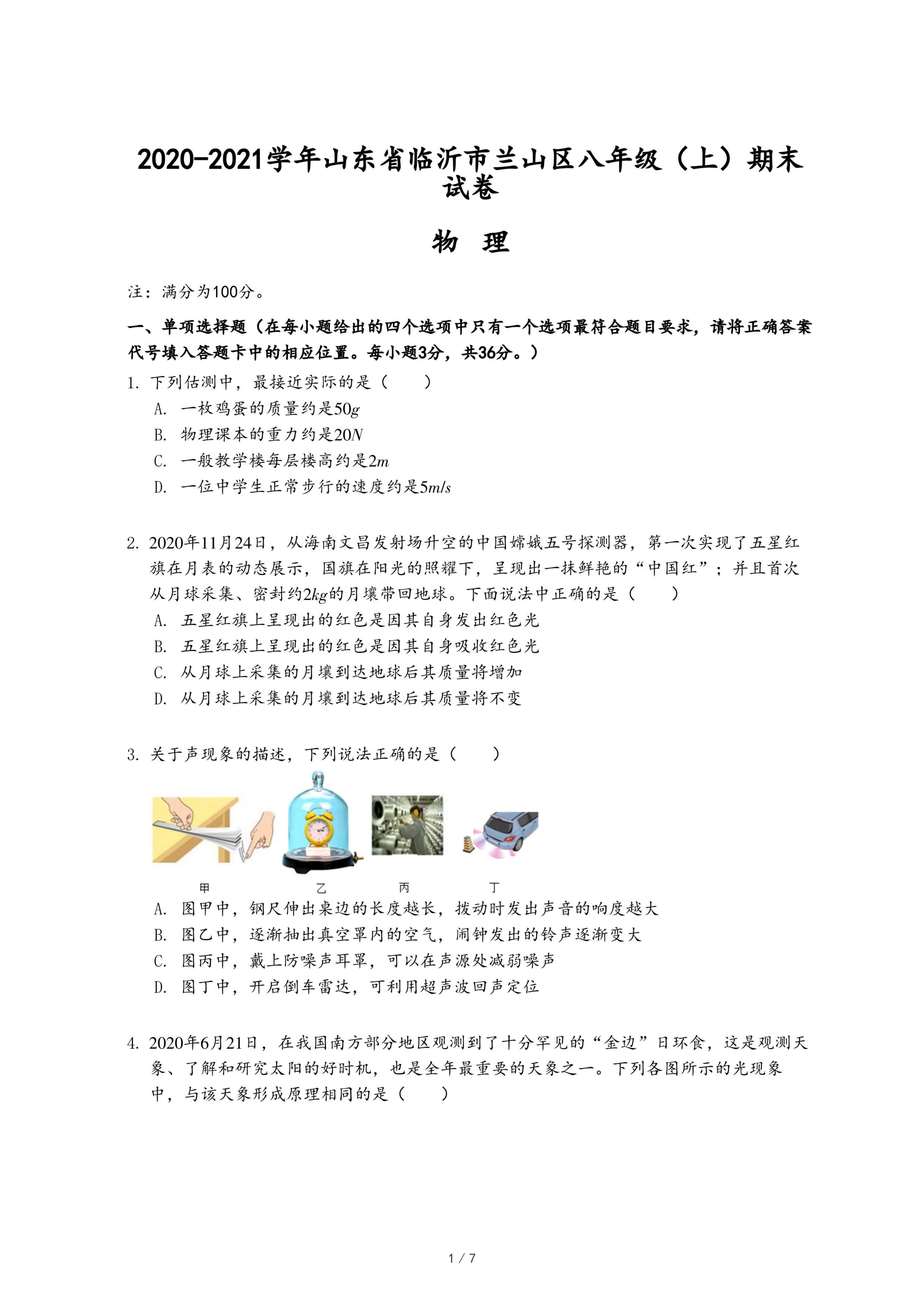 2020-2021学年山东省临沂市兰山区八年级（上）期末试卷

物 理

注：满分为100分。

一、单项选择题（在每小题给出的四个选项中只有一个选项最符合题目要求，请将正确答案代号填入答题卡中的相应位置。每小题3分，共36分。）

1. 下列估测中，最接近实际的是（　　）
A. 一枚鸡蛋的质量约是$50g$
B. 物理课本的重力约是$20N$
C. 一般教学楼每层楼高约是$2m$
D. 一位中学生正常步行的速度约是$5m/s$

2. 2020年11月24日，从海南文昌发射场升空的中国嫦娥五号探测器，第一次实现了五星红旗在月表的动态展示，国旗在阳光的照耀下，呈现出一抹鲜艳的“中国红”；并且首次从月球采集、密封约$2kg$的月壤带回地球。下面说法中正确的是（　　）
A. 五星红旗上呈现出的红色是因其自身发出红色光
B. 五星红旗上呈现出的红色是因其自身吸收红色光
C. 从月球上采集的月壤到达地球后其质量将增加
D. 从月球上采集的月壤到达地球后其质量将不变

3. 关于声现象的描述，下列说法正确的是（　　）

甲　乙　丙　丁
A. 图甲中，钢尺伸出桌边的长度越长，拨动时发出声音的响度越大
B. 图乙中，逐渐抽出真空罩内的空气，闹钟发出的铃声逐渐变大
C. 图丙中，戴上防噪声耳罩，可以在声源处减弱噪声
D. 图丁中，开启倒车雷达，可利用超声波回声定位

4. 2020年6月21日，在我国南方部分地区观测到了十分罕见的“金边”日环食，这是观测天象、了解和研究太阳的好时机，也是全年最重要的天象之一。下列各图所示的光现象中，与该天象形成原理相同的是（　　）

1 / 7